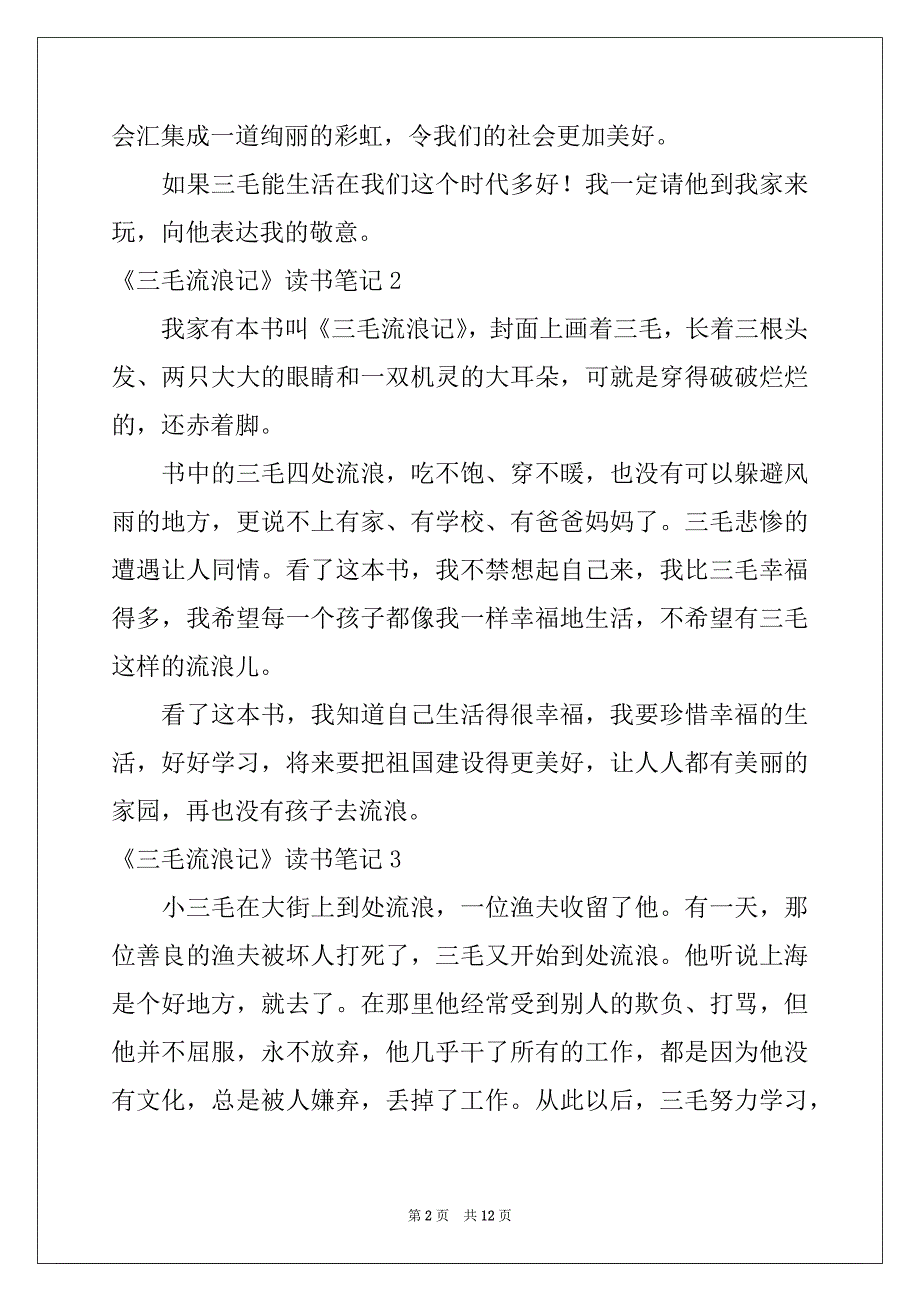 会汇集成一道绚丽的彩虹，令我们的社会更加美好。

如果三毛能生活在我们这个时代多好！我一定请他到我家来玩，向他表达我的敬意。

《三毛流浪记》读书笔记 2

我家有本书叫《三毛流浪记》，封面上画着三毛，长着三根头发、两只大大的眼睛和一双机灵的大耳朵，可就是穿得破破烂烂的，还赤着脚。

书中的三毛四处流浪，吃不饱、穿不暖，也没有可以躲避风雨的地方，更说不上有家、有学校、有爸爸妈妈了。三毛悲惨的遭遇让人同情。看了这本书，我不禁想起自己来，我比三毛幸福得多，我希望每一个孩子都像我一样幸福地生活，不希望有三毛这样的流浪儿。

看了这本书，我知道自己生活得很幸福，我要珍惜幸福的生活，好好学习，将来要把祖国建设得更美好，让人人都有美丽的家园，再也没有孩子去流浪。

《三毛流浪记》读书笔记 3

小三毛在大街上到处流浪，一位渔夫收留了他。有一天，那位善良的渔夫被坏人打死了，三毛又开始到处流浪。他听说上海是个好地方，就去了。在那里他经常受到别人的欺负、打骂，但他并不屈服，永不放弃，他几乎干了所有的工作，都是因为他没有文化，总是被人嫌弃，丢掉了工作。从此以后，三毛努力学习，

第 2 页　共 12 页